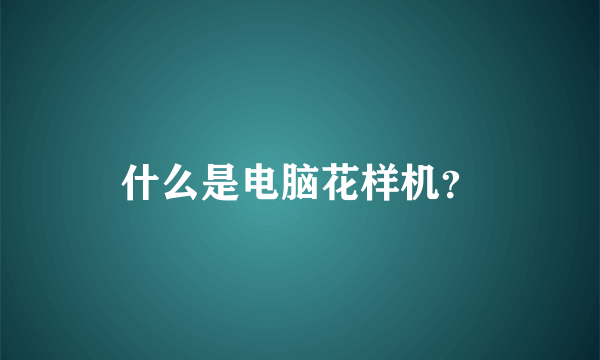 什么是电脑花样机?